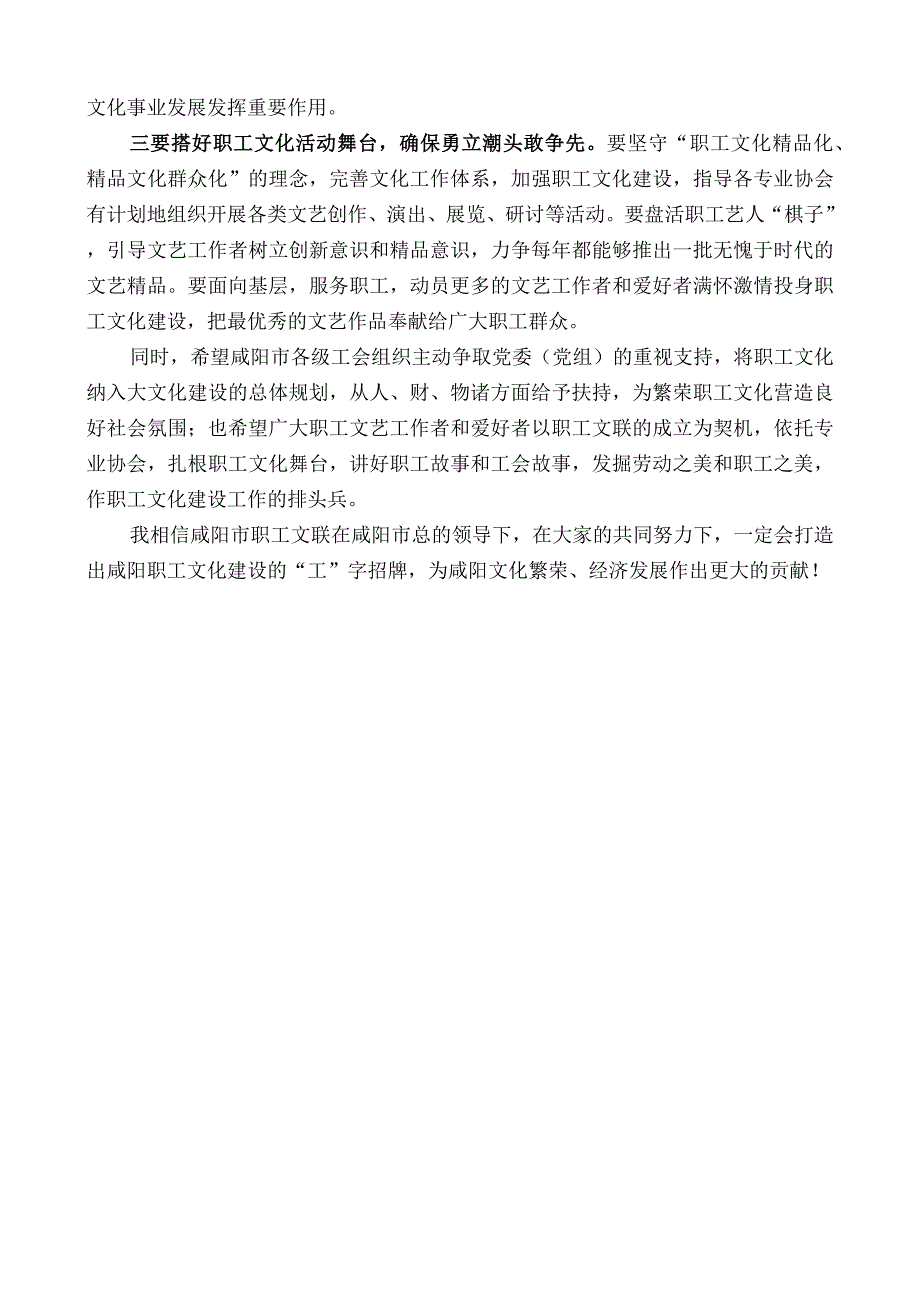 文化事业发展发挥重要作用。

三要搭好职工文化活动舞台，确保勇立潮头敢争先。要坚守“职工文化精品化、精品文化群众化”的理念，完善文化工作体系，加强职工文化建设，指导各专业协会有计划地组织开展各类文艺创作、演出、展览、研讨等活动。要盘活职工艺人“棋子”，引导文艺工作者树立创新意识和精品意识，力争每年都能够推出一批无愧于时代的文艺精品。要面向基层，服务职工，动员更多的文艺工作者和爱好者满怀激情投身职工文化建设，把最优秀的文艺作品奉献给广大职工群众。

同时，希望咸阳市各级工会组织主动争取党委（党组）的重视支持，将职工文化纳入大文化建设的总体规划，从人、财、物诸方面给予扶持，为繁荣职工文化营造良好社会氛围；也希望广大职工文艺工作者和爱好者以职工文联的成立为契机，依托专业协会，扎根职工文化舞台，讲好职工故事和工会故事，发掘劳动之美和职工之美，作职工文化建设工作的排头兵。

我相信咸阳市职工文联在咸阳市总的领导下，在大家的共同努力下，一定会打造出咸阳职工文化建设的“工”字招牌，为咸阳文化繁荣、经济发展作出更大的贡献！